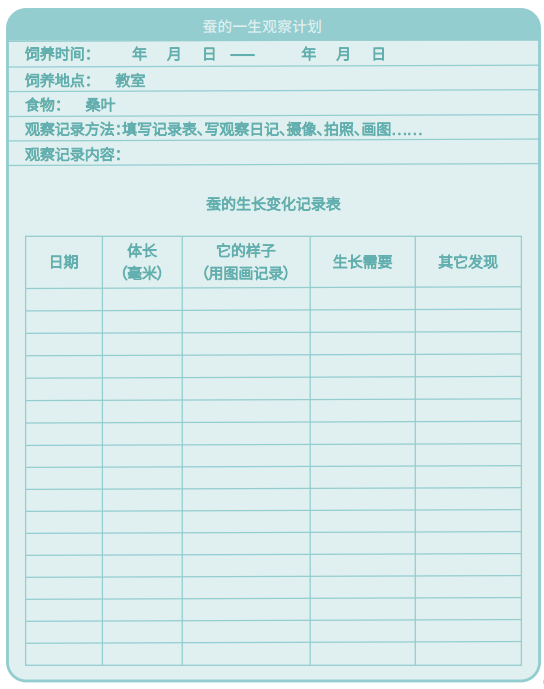 蚕的一生观察计划

饲养时间：　年　月　日 ——　年　月　日

饲养地点：　教室

食物：　桑叶

观察记录方法：填写记录表、写观察日记、摄像、拍照、画图……

观察记录内容：

蚕的生长变化记录表

| 日期 | 体长（毫米） | 它的样子（用图画记录） | 生长需要 | 其它发现 |
|---|---|---|---|---|
| | | | | |
| | | | | |
| | | | | |
| | | | | |
| | | | | |
| | | | | |
| | | | | |
| | | | | |
| | | | | |
| | | | | |
| | | | | |
| | | | | |
| | | | | |
| | | | | |
| | | | | |
| | | | | |
| | | | | |